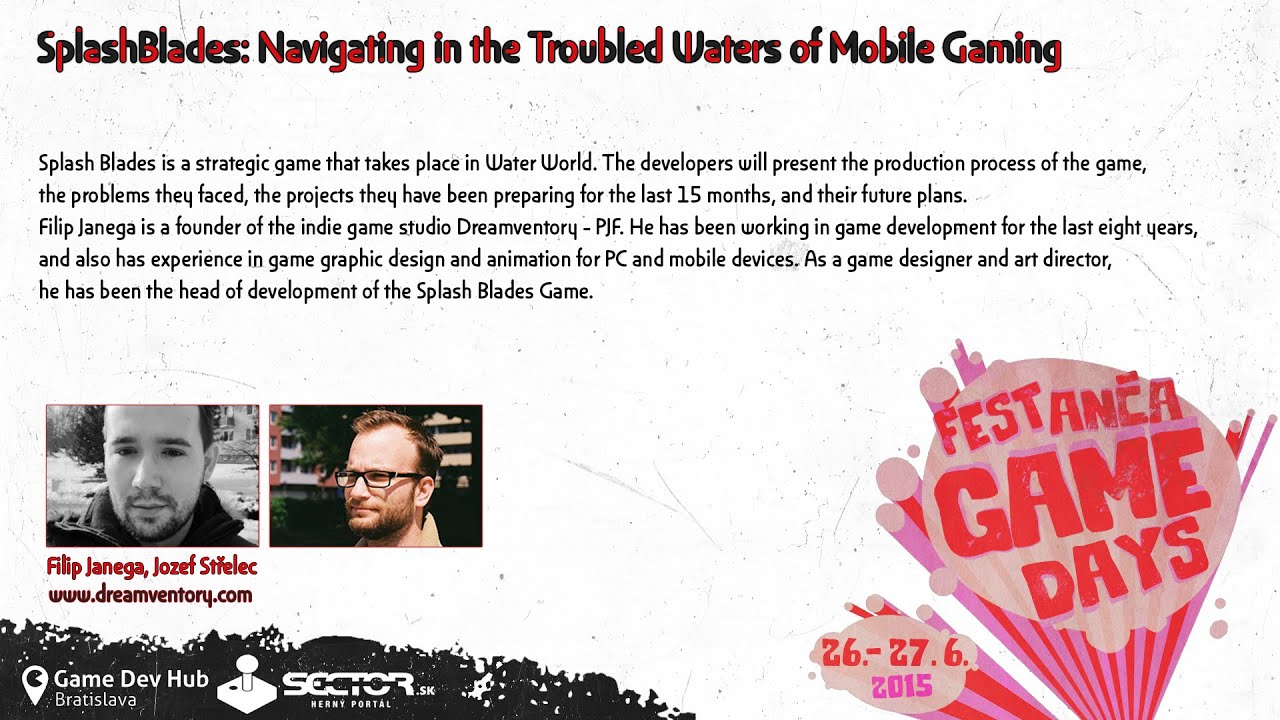 SplashBlades: Navigating in the Troubled Waters of Mobile Gaming

Splash Blades is a strategic game that takes place in Water World. The developers will present the production process of the game, the problems they faced, the projects they have been preparing for the last 15 months, and their future plans.
Filip Janega is a founder of the indie game studio Dreamventory - PJF. He has been working in game development for the last eight years, and also has experience in game graphic design and animation for PC and mobile devices. As a game designer and art director, he has been the head of development of the Splash Blades Game.

Filip Janega, Jozef Střelec
www.dreamventory.com

FESTANČA
GAME
DAYS
26.- 27. 6.
2015

Game Dev Hub
Bratislava

SECTOR.SK
HERNÝ PORTÁL